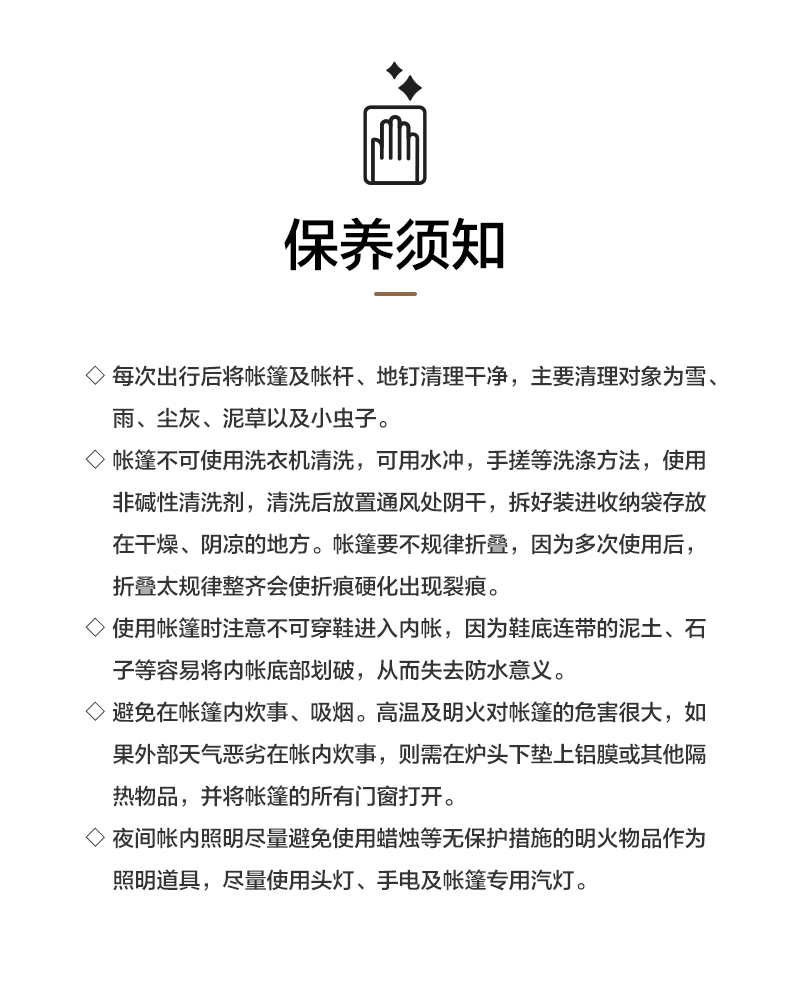 保养须知

◇ 每次出行后将帐篷及帐杆、地钉清理干净，主要清理对象为雪、雨、尘灰、泥草以及小虫子。

◇ 帐篷不可使用洗衣机清洗，可用水冲，手搓等洗涤方法，使用非碱性清洗剂，清洗后放置通风处阴干，拆好装进收纳袋存放在干燥、阴凉的地方。帐篷要不规律折叠，因为多次使用后，折叠太规律整齐会使折痕硬化出现裂痕。

◇ 使用帐篷时注意不可穿鞋进入内帐，因为鞋底连带的泥土、石子等容易将内帐底部划破，从而失去防水意义。

◇ 避免在帐篷内炊事、吸烟。高温及明火对帐篷的危害很大，如果外部天气恶劣在帐内炊事，则需在炉头下垫上铝膜或其他隔热物品，并将帐篷的所有门窗打开。

◇ 夜间帐内照明尽量避免使用蜡烛等无保护措施的明火物品作为照明道具，尽量使用头灯、手电及帐篷专用汽灯。